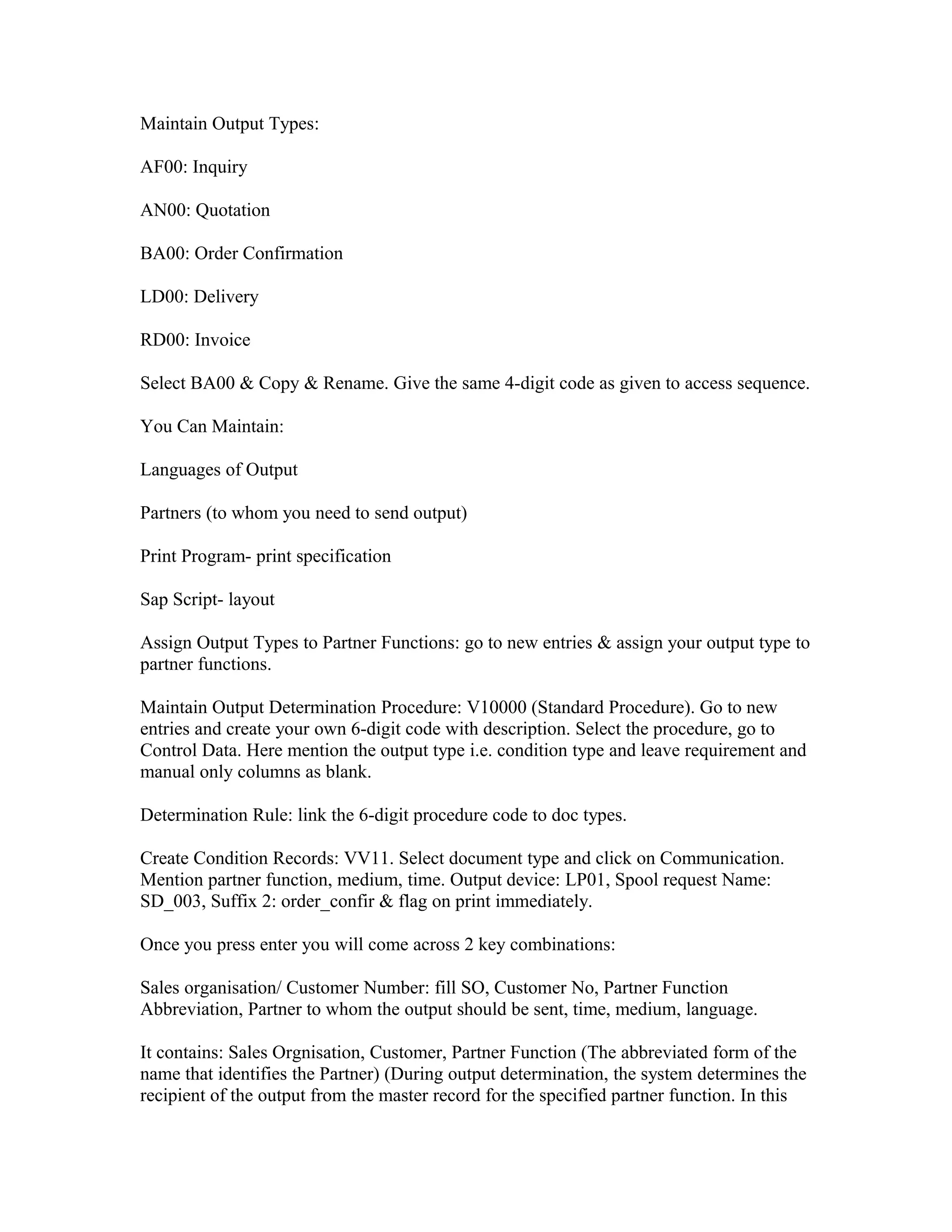 Maintain Output Types:

AF00: Inquiry

AN00: Quotation

BA00: Order Confirmation

LD00: Delivery

RD00: Invoice

Select BA00 & Copy & Rename. Give the same 4-digit code as given to access sequence.

You Can Maintain:

Languages of Output

Partners (to whom you need to send output)

Print Program- print specification

Sap Script- layout

Assign Output Types to Partner Functions: go to new entries & assign your output type to partner functions.

Maintain Output Determination Procedure: V10000 (Standard Procedure). Go to new entries and create your own 6-digit code with description. Select the procedure, go to Control Data. Here mention the output type i.e. condition type and leave requirement and manual only columns as blank.

Determination Rule: link the 6-digit procedure code to doc types.

Create Condition Records: VV11. Select document type and click on Communication. Mention partner function, medium, time. Output device: LP01, Spool request Name: SD_003, Suffix 2: order_confir & flag on print immediately.

Once you press enter you will come across 2 key combinations:

Sales organisation/ Customer Number: fill SO, Customer No, Partner Function Abbreviation, Partner to whom the output should be sent, time, medium, language.

It contains: Sales Orgnisation, Customer, Partner Function (The abbreviated form of the name that identifies the Partner) (During output determination, the system determines the recipient of the output from the master record for the specified partner function. In this